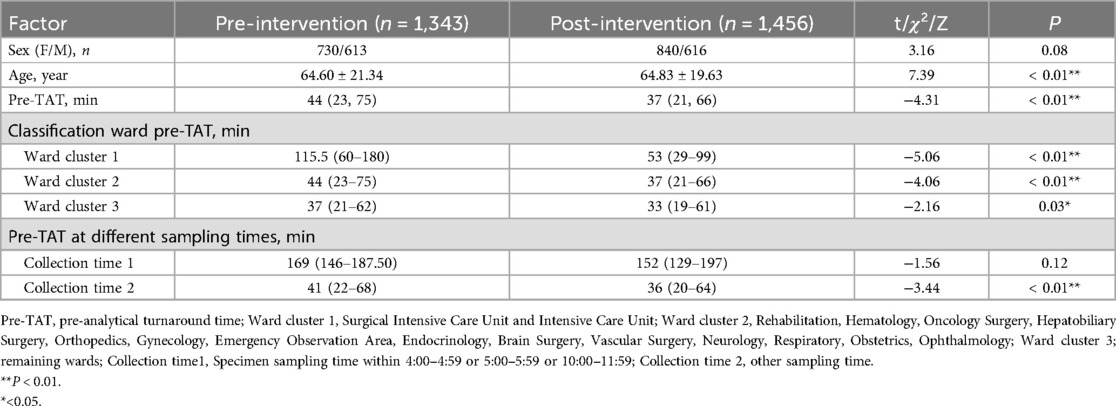 | Factor | Pre-intervention ($n$ = 1,343) | Post-intervention ($n$ = 1,456) | t/$\chi^2$/Z | $P$ |
|---|---|---|---|---|
| Sex (F/M), $n$ | 730/613 | 840/616 | 3.16 | 0.08 |
| Age, year | 64.60 ± 21.34 | 64.83 ± 19.63 | 7.39 | < 0.01** |
| Pre-TAT, min | 44 (23, 75) | 37 (21, 66) | −4.31 | < 0.01** |
| Classification ward pre-TAT, min | | | | |
| Ward cluster 1 | 115.5 (60–180) | 53 (29–99) | −5.06 | < 0.01** |
| Ward cluster 2 | 44 (23–75) | 37 (21–66) | −4.06 | < 0.01** |
| Ward cluster 3 | 37 (21–62) | 33 (19–61) | −2.16 | 0.03* |
| Pre-TAT at different sampling times, min | | | | |
| Collection time 1 | 169 (146–187.50) | 152 (129–197) | −1.56 | 0.12 |
| Collection time 2 | 41 (22–68) | 36 (20–64) | −3.44 | < 0.01** |

Pre-TAT, pre-analytical turnaround time; Ward cluster 1, Surgical Intensive Care Unit and Intensive Care Unit; Ward cluster 2, Rehabilitation, Hematology, Oncology Surgery, Hepatobiliary Surgery, Orthopedics, Gynecology, Emergency Observation Area, Endocrinology, Brain Surgery, Vascular Surgery, Neurology, Respiratory, Obstetrics, Ophthalmology; Ward cluster 3; remaining wards; Collection time1, Specimen sampling time within 4:00–4:59 or 5:00–5:59 or 10:00–11:59; Collection time 2, other sampling time.

**$P$ < 0.01.

*<0.05.